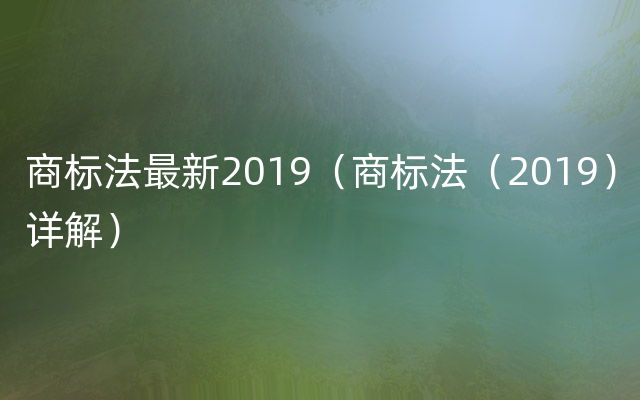 商标法最新2019（商标法（2019）详解）